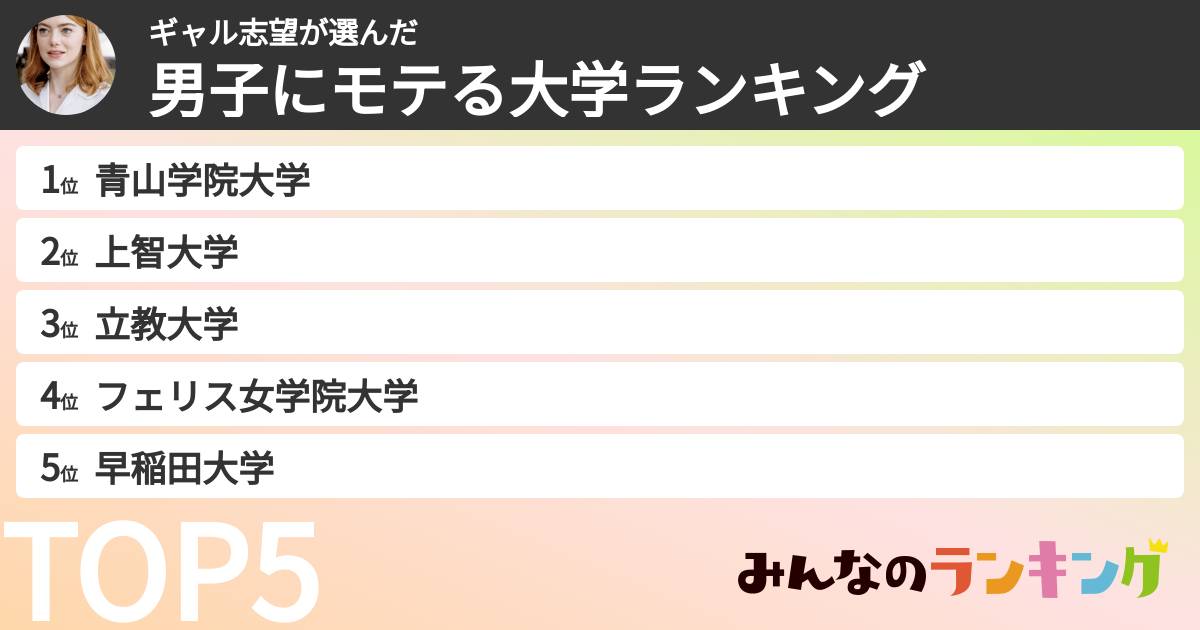 ギャル志望が選んだ
男子にモテる大学ランキング

1位 青山学院大学

2位 上智大学

3位 立教大学

4位 フェリス女学院大学

5位 早稲田大学

TOP5

みんなのランキング